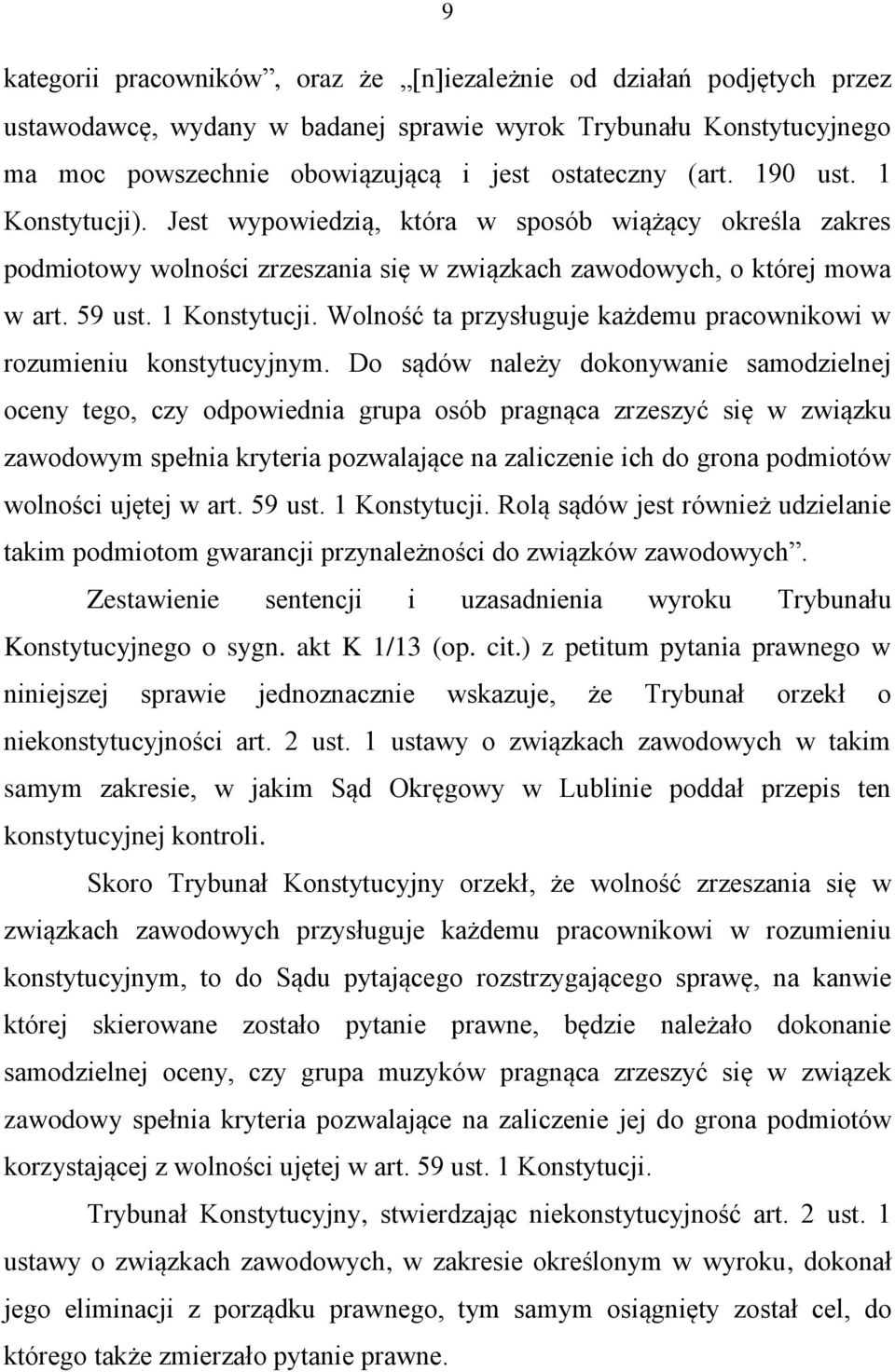 9

kategorii pracowników”, oraz że „[n]iezależnie od działań podjętych przez ustawodawcę, wydany w badanej sprawie wyrok Trybunału Konstytucyjnego ma moc powszechnie obowiązującą i jest ostateczny (art. 190 ust. 1 Konstytucji). Jest wypowiedzią, która w sposób wiążący określa zakres podmiotowy wolności zrzeszania się w związkach zawodowych, o której mowa w art. 59 ust. 1 Konstytucji. Wolność ta przysługuje każdemu pracownikowi w rozumieniu konstytucyjnym. Do sądów należy dokonywanie samodzielnej oceny tego, czy odpowiednia grupa osób pragnąca zrzeszyć się w związku zawodowym spełnia kryteria pozwalające na zaliczenie ich do grona podmiotów wolności ujętej w art. 59 ust. 1 Konstytucji. Rolą sądów jest również udzielanie takim podmiotom gwarancji przynależności do związków zawodowych”.

Zestawienie sentencji i uzasadnienia wyroku Trybunału Konstytucyjnego o sygn. akt K 1/13 (op. cit.) z petitum pytania prawnego w niniejszej sprawie jednoznacznie wskazuje, że Trybunał orzekł o niekonstytucyjności art. 2 ust. 1 ustawy o związkach zawodowych w takim samym zakresie, w jakim Sąd Okręgowy w Lublinie poddał przepis ten konstytucyjnej kontroli.

Skoro Trybunał Konstytucyjny orzekł, że wolność zrzeszania się w związkach zawodowych przysługuje każdemu pracownikowi w rozumieniu konstytucyjnym, to do Sądu pytającego rozstrzygającego sprawę, na kanwie której skierowane zostało pytanie prawne, będzie należało dokonanie samodzielnej oceny, czy grupa muzyków pragnąca zrzeszyć się w związek zawodowy spełnia kryteria pozwalające na zaliczenie jej do grona podmiotów korzystającej z wolności ujętej w art. 59 ust. 1 Konstytucji.

Trybunał Konstytucyjny, stwierdzając niekonstytucyjność art. 2 ust. 1 ustawy o związkach zawodowych, w zakresie określonym w wyroku, dokonał jego eliminacji z porządku prawnego, tym samym osiągnięty został cel, do którego także zmierzało pytanie prawne.